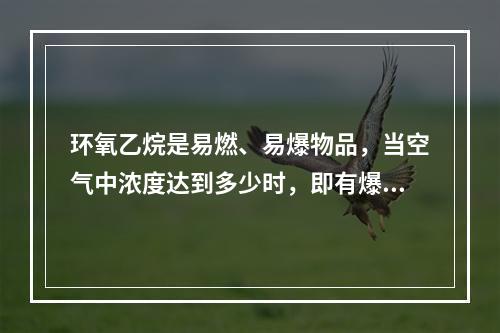 环氧乙烷是易燃、易爆物品，当空气中浓度达到多少时，即有爆...